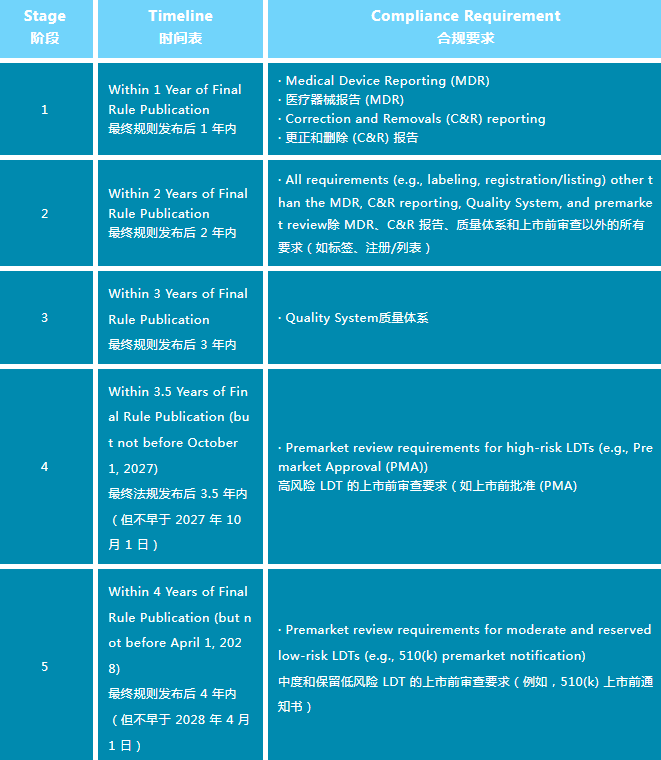 | Stage 阶段 | Timeline 时间表 | Compliance Requirement 合规要求 |
|---|---|---|
| 1 | Within 1 Year of Final Rule Publication 最终规则发布后 1 年内 | · Medical Device Reporting (MDR) · 医疗器械报告 (MDR) · Correction and Removals (C&R) reporting · 更正和删除 (C&R) 报告 |
| 2 | Within 2 Years of Final Rule Publication 最终规则发布后 2 年内 | · All requirements (e.g., labeling, registration/listing) other than the MDR, C&R reporting, Quality System, and premarket review除 MDR、C&R 报告、质量体系和上市前审查以外的所有要求（如标签、注册/列表） |
| 3 | Within 3 Years of Final Rule Publication 最终规则发布后 3 年内 | · Quality System质量体系 |
| 4 | Within 3.5 Years of Final Rule Publication (but not before October 1, 2027) 最终法规发布后 3.5 年内（但不早于 2027 年 10 月 1 日） | · Premarket review requirements for high-risk LDTs (e.g., Premarket Approval (PMA)) 高风险 LDT 的上市前审查要求（如上市前批准 (PMA) |
| 5 | Within 4 Years of Final Rule Publication (but not before April 1, 2028) 最终规则发布后 4 年内（但不早于 2028 年 4 月 1 日） | · Premarket review requirements for moderate and reserved low-risk LDTs (e.g., 510(k) premarket notification) 中度和保留低风险 LDT 的上市前审查要求（例如，510(k) 上市前通知书） |